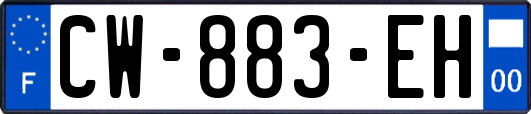 F
CW-883-EH
00